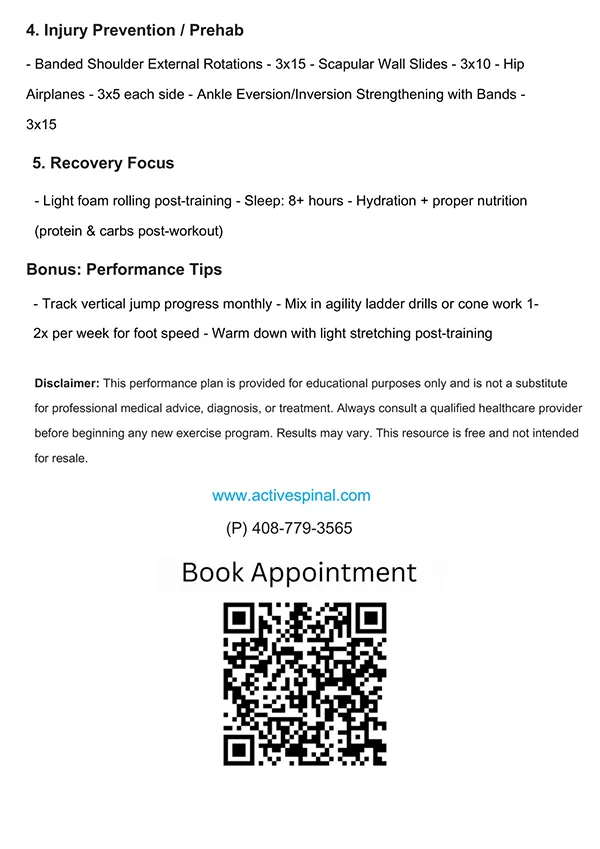 4. Injury Prevention / Prehab

- Banded Shoulder External Rotations - 3x15 - Scapular Wall Slides - 3x10 - Hip Airplanes - 3x5 each side - Ankle Eversion/Inversion Strengthening with Bands - 3x15

5. Recovery Focus

- Light foam rolling post-training - Sleep: 8+ hours - Hydration + proper nutrition (protein & carbs post-workout)

Bonus: Performance Tips

- Track vertical jump progress monthly - Mix in agility ladder drills or cone work 1-2x per week for foot speed - Warm down with light stretching post-training

Disclaimer: This performance plan is provided for educational purposes only and is not a substitute for professional medical advice, diagnosis, or treatment. Always consult a qualified healthcare provider before beginning any new exercise program. Results may vary. This resource is free and not intended for resale.

www.activespinal.com

(P) 408-779-3565

Book Appointment